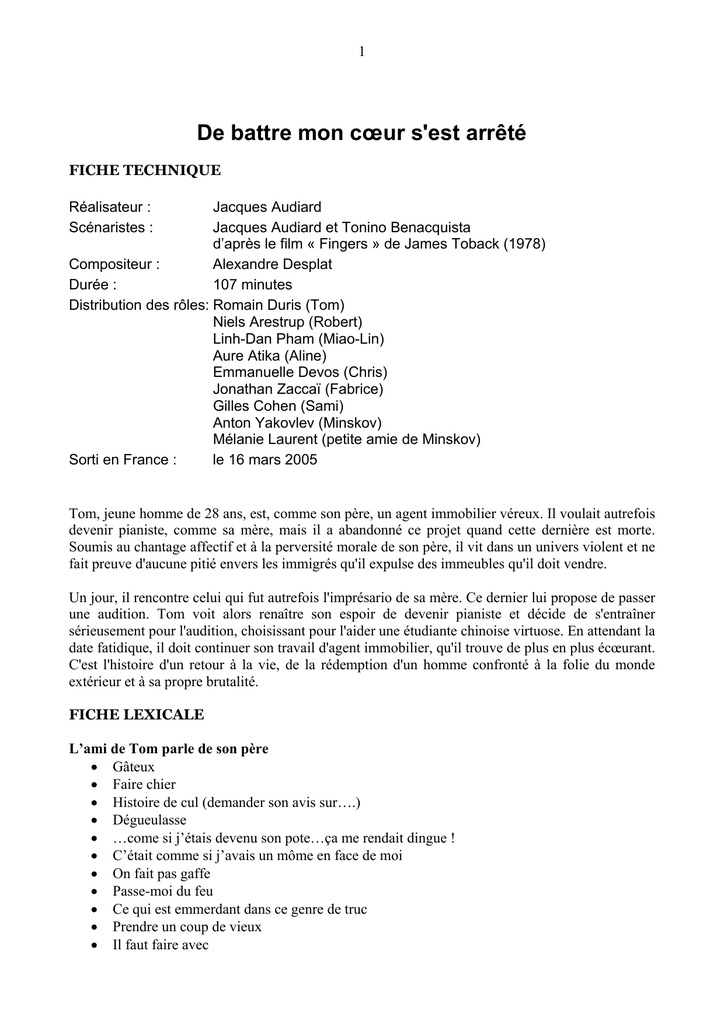 1

De battre mon cœur s'est arrêté

FICHE TECHNIQUE

Réalisateur : Jacques Audiard
Scénaristes : Jacques Audiard et Tonino Benacquista
d'après le film « Fingers » de James Toback (1978)
Compositeur : Alexandre Desplat
Durée : 107 minutes
Distribution des rôles: Romain Duris (Tom)
Niels Arestrup (Robert)
Linh-Dan Pham (Miao-Lin)
Aure Atika (Aline)
Emmanuelle Devos (Chris)
Jonathan Zaccaï (Fabrice)
Gilles Cohen (Sami)
Anton Yakovlev (Minskov)
Mélanie Laurent (petite amie de Minskov)
Sorti en France : le 16 mars 2005

Tom, jeune homme de 28 ans, est, comme son père, un agent immobilier véreux. Il voulait autrefois devenir pianiste, comme sa mère, mais il a abandonné ce projet quand cette dernière est morte. Soumis au chantage affectif et à la perversité morale de son père, il vit dans un univers violent et ne fait preuve d'aucune pitié envers les immigrés qu'il expulse des immeubles qu'il doit vendre.

Un jour, il rencontre celui qui fut autrefois l'imprésario de sa mère. Ce dernier lui propose de passer une audition. Tom voit alors renaître son espoir de devenir pianiste et décide de s'entraîner sérieusement pour l'audition, choisissant pour l'aider une étudiante chinoise virtuose. En attendant la date fatidique, il doit continuer son travail d'agent immobilier, qu'il trouve de plus en plus écœurant. C'est l'histoire d'un retour à la vie, de la rédemption d'un homme confronté à la folie du monde extérieur et à sa propre brutalité.

FICHE LEXICALE

L'ami de Tom parle de son père
• Gâteux
• Faire chier
• Histoire de cul (demander son avis sur….)
• Dégueulasse
• …come si j'étais devenu son pote…ça me rendait dingue !
• C'était comme si j'avais un môme en face de moi
• On fait pas gaffe
• Passe-moi du feu
• Ce qui est emmerdant dans ce genre de truc
• Prendre un coup de vieux
• Il faut faire avec